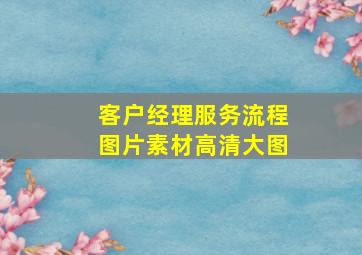 客户经理服务流程
图片素材高清大图